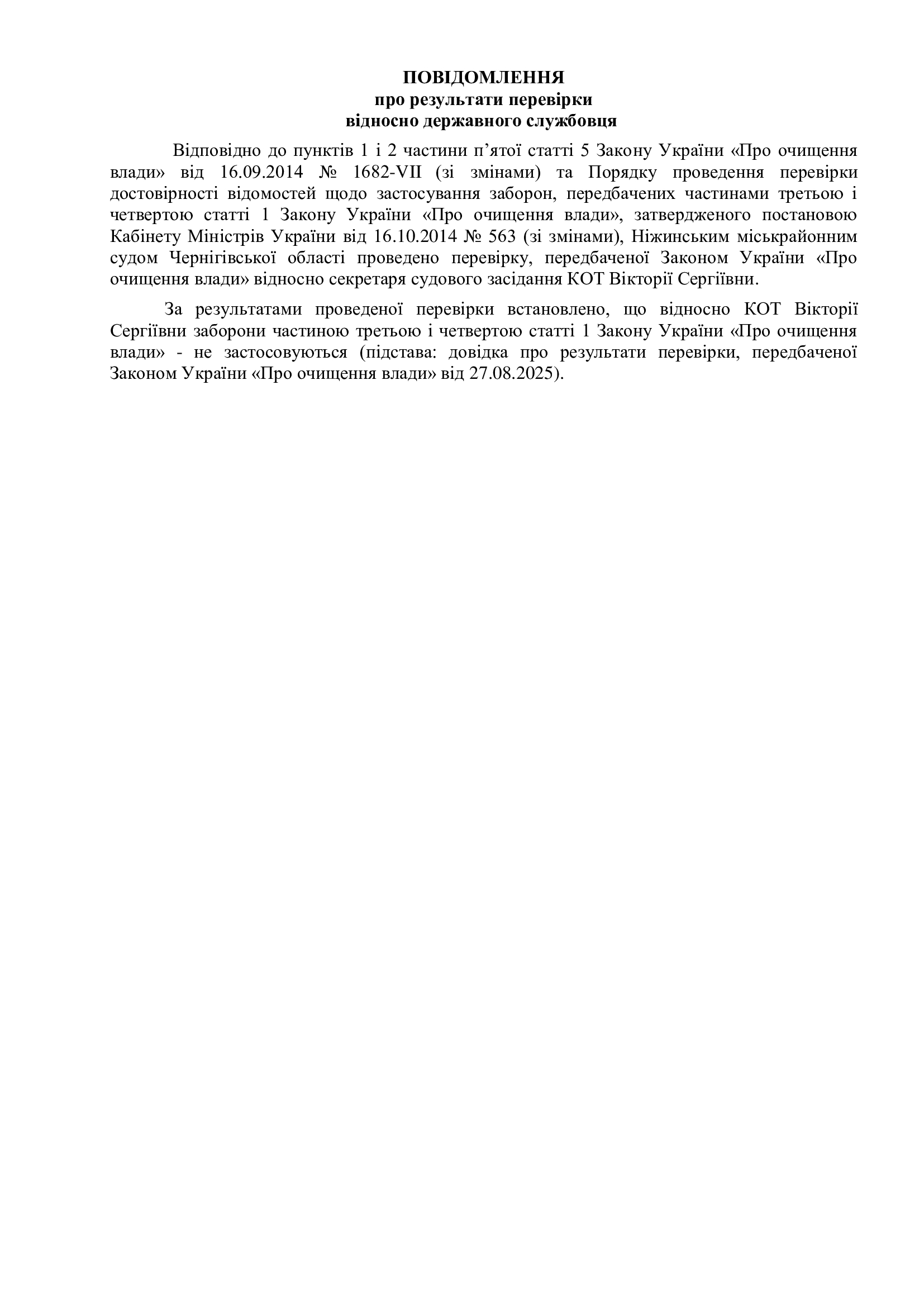 ПОВІДОМЛЕННЯ
про результати перевірки
відносно державного службовця

Відповідно до пунктів 1 і 2 частини п’ятої статті 5 Закону України «Про очищення влади» від 16.09.2014 № 1682-VII (зі змінами) та Порядку проведення перевірки достовірності відомостей щодо застосування заборон, передбачених частинами третьою і четвертою статті 1 Закону України «Про очищення влади», затвердженого постановою Кабінету Міністрів України від 16.10.2014 № 563 (зі змінами), Ніжинським міськрайонним судом Чернігівської області проведено перевірку, передбаченої Законом України «Про очищення влади» відносно секретаря судового засідання КОТ Вікторії Сергіївни.

За результатами проведеної перевірки встановлено, що відносно КОТ Вікторії Сергіївни заборони частиною третьою і четвертою статті 1 Закону України «Про очищення влади» - не застосовуються (підстава: довідка про результати перевірки, передбаченої Законом України «Про очищення влади» від 27.08.2025).